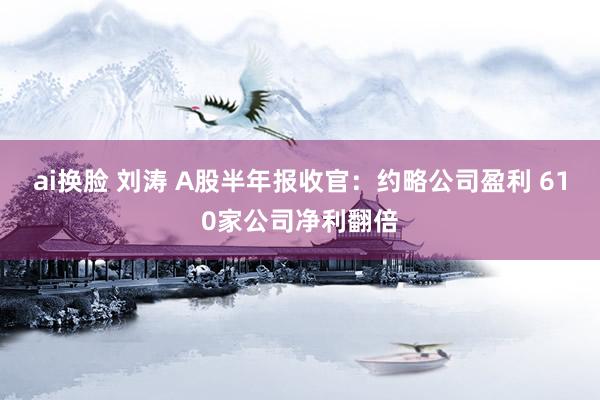 ai换脸 刘涛 A股半年报收官：约略公司盈利 610家公司净利翻倍